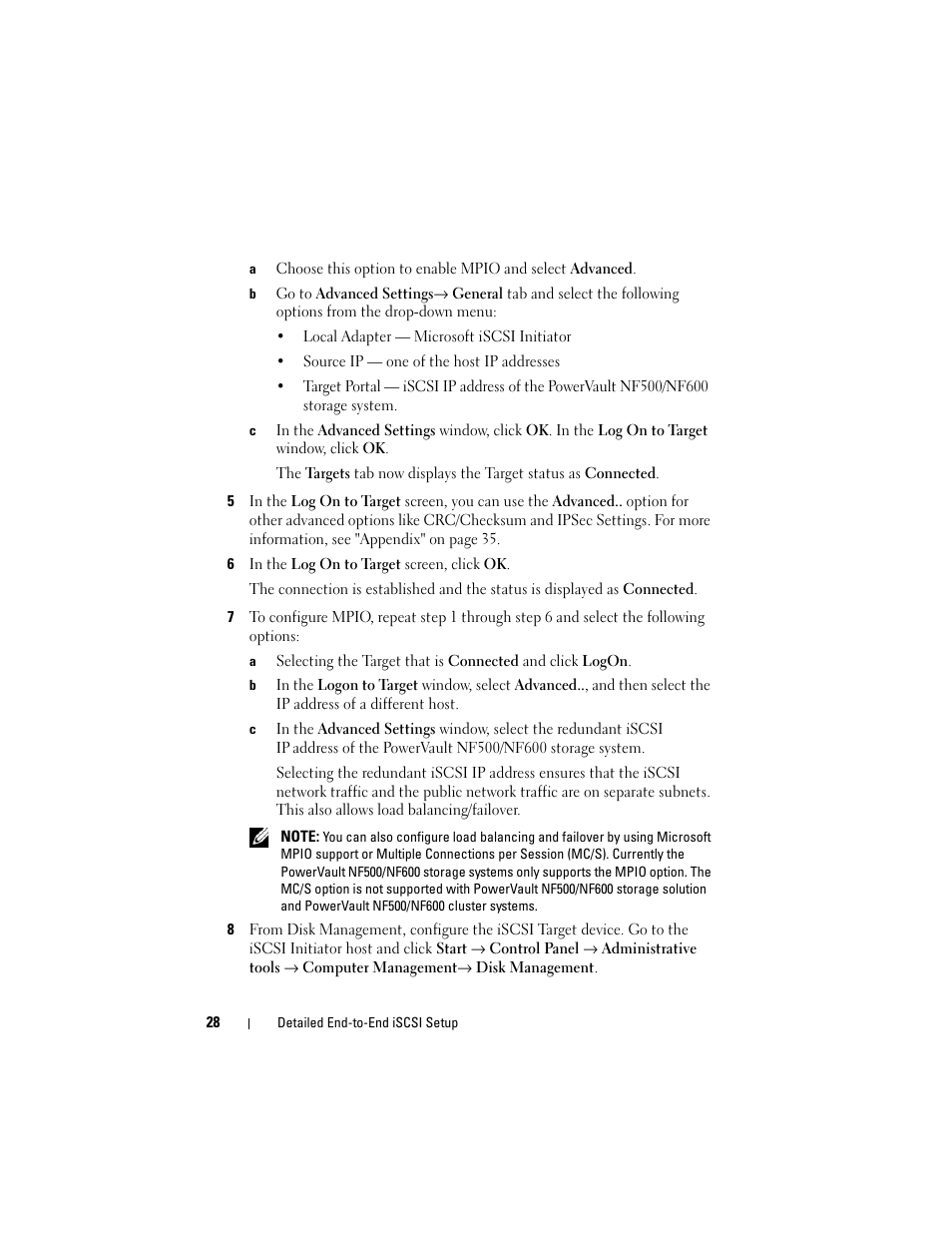 a Choose this option to enable MPIO and select Advanced.

b Go to Advanced Settings→ General tab and select the following options from the drop-down menu:

• Local Adapter — Microsoft iSCSI Initiator

• Source IP — one of the host IP addresses

• Target Portal — iSCSI IP address of the PowerVault NF500/NF600 storage system.

c In the Advanced Settings window, click OK. In the Log On to Target window, click OK.

The Targets tab now displays the Target status as Connected.

5 In the Log On to Target screen, you can use the Advanced.. option for other advanced options like CRC/Checksum and IPSec Settings. For more information, see "Appendix" on page 35.

6 In the Log On to Target screen, click OK.

The connection is established and the status is displayed as Connected.

7 To configure MPIO, repeat step 1 through step 6 and select the following options:

a Selecting the Target that is Connected and click LogOn.

b In the Logon to Target window, select Advanced.., and then select the IP address of a different host.

c In the Advanced Settings window, select the redundant iSCSI IP address of the PowerVault NF500/NF600 storage system.

Selecting the redundant iSCSI IP address ensures that the iSCSI network traffic and the public network traffic are on separate subnets. This also allows load balancing/failover.

NOTE: You can also configure load balancing and failover by using Microsoft MPIO support or Multiple Connections per Session (MC/S). Currently the PowerVault NF500/NF600 storage systems only supports the MPIO option. The MC/S option is not supported with PowerVault NF500/NF600 storage solution and PowerVault NF500/NF600 cluster systems.

8 From Disk Management, configure the iSCSI Target device. Go to the iSCSI Initiator host and click Start → Control Panel → Administrative tools → Computer Management→ Disk Management.

28 | Detailed End-to-End iSCSI Setup